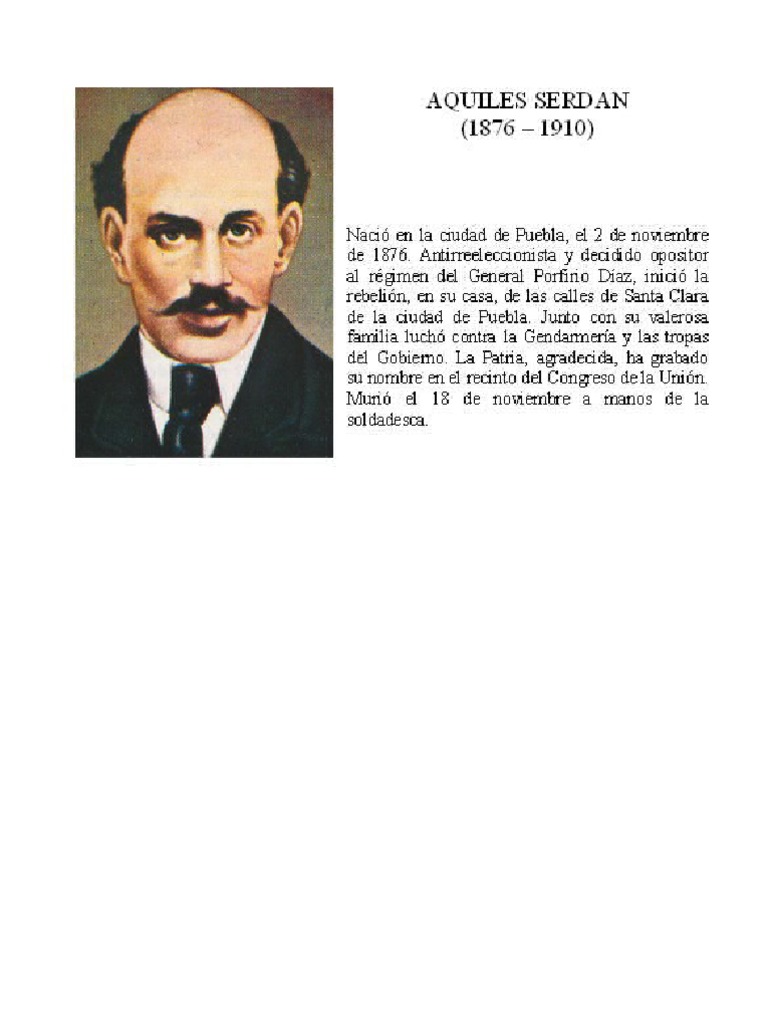 AQUILES SERDAN
(1876 – 1910)

Nació en la ciudad de Puebla, el 2 de noviembre de 1876. Antirreeleccionista y decidido opositor al régimen del General Porfirio Díaz, inició la rebelión, en su casa, de las calles de Santa Clara de la ciudad de Puebla. Junto con su valerosa familia luchó contra la Gendarmería y las tropas del Gobierno. La Patria, agradecida, ha grabado su nombre en el recinto del Congreso de la Unión. Murió el 18 de noviembre a manos de la soldadesca.